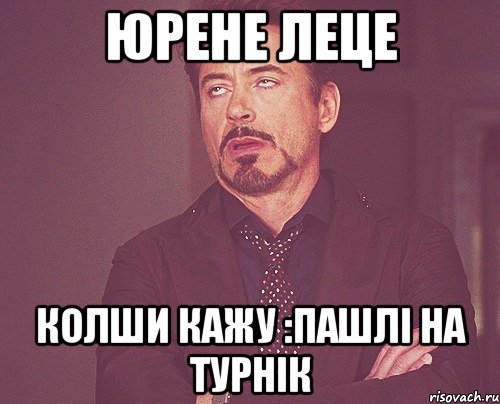 ЮРЕНЕ ЛЕЦЕ

КОЛШИ КАЖУ :ПАШЛІ НА ТУРНІК

risovach.ru